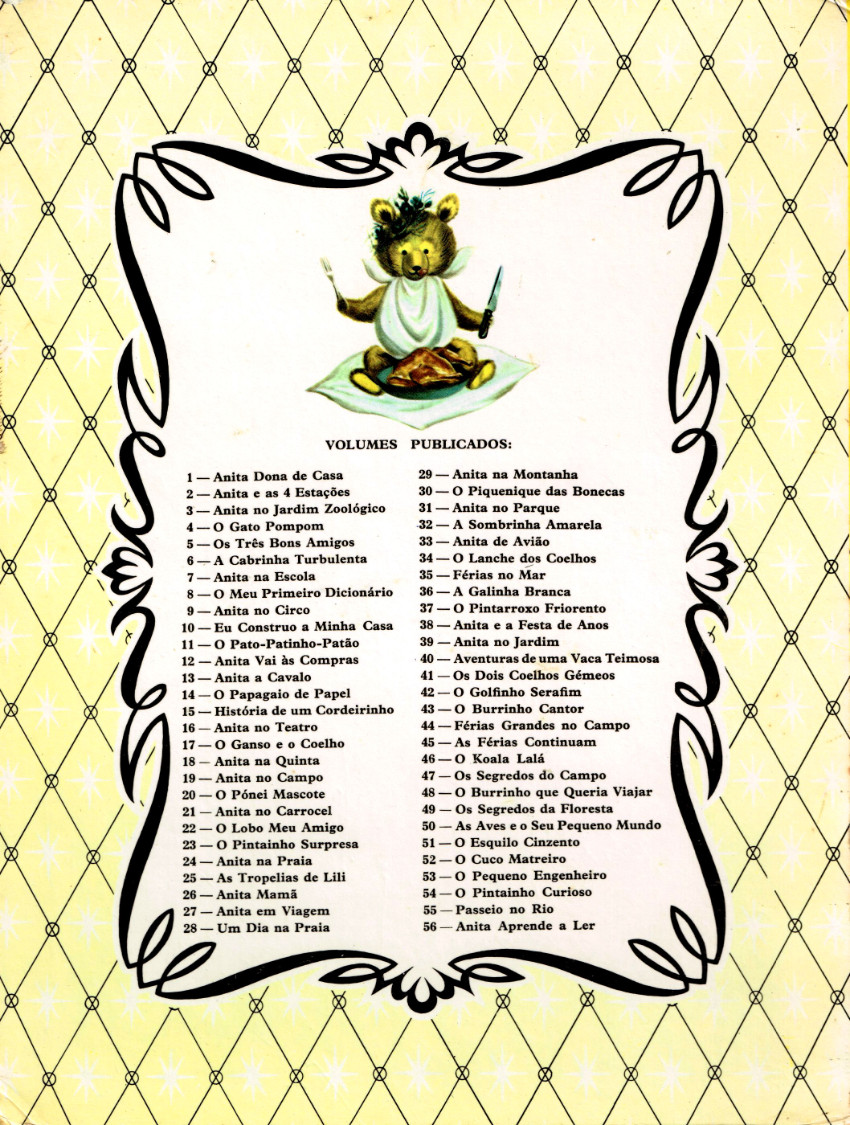 VOLUMES PUBLICADOS:

1 — Anita Dona de Casa
2 — Anita e as 4 Estações
3 — Anita no Jardim Zoológico
4 — O Gato Pompom
5 — Os Três Bons Amigos
6 — A Cabrinha Turbulenta
7 — Anita na Escola
8 — O Meu Primeiro Dicionário
9 — Anita no Circo
10 — Eu Construo a Minha Casa
11 — O Pato-Patinho-Patão
12 — Anita Vai às Compras
13 — Anita a Cavalo
14 — O Papagaio de Papel
15 — História de um Cordeirinho
16 — Anita no Teatro
17 — O Ganso e o Coelho
18 — Anita na Quinta
19 — Anita no Campo
20 — O Pónei Mascote
21 — Anita no Carrocel
22 — O Lobo Meu Amigo
23 — O Pintainho Surpresa
24 — Anita na Praia
25 — As Tropelias de Lili
26 — Anita Mamã
27 — Anita em Viagem
28 — Um Dia na Praia
29 — Anita na Montanha
30 — O Piquenique das Bonecas
31 — Anita no Parque
32 — A Sombrinha Amarela
33 — Anita de Avião
34 — O Lanche dos Coelhos
35 — Férias no Mar
36 — A Galinha Branca
37 — O Pintarroxo Friorento
38 — Anita e a Festa de Anos
39 — Anita no Jardim
40 — Aventuras de uma Vaca Teimosa
41 — Os Dois Coelhos Gémeos
42 — O Golfinho Serafim
43 — O Burrinho Cantor
44 — Férias Grandes no Campo
45 — As Férias Continuam
46 — O Koala Lalá
47 — Os Segredos do Campo
48 — O Burrinho que Queria Viajar
49 — Os Segredos da Floresta
50 — As Aves e o Seu Pequeno Mundo
51 — O Esquilo Cinzento
52 — O Cuco Matreiro
53 — O Pequeno Engenheiro
54 — O Pintainho Curioso
55 — Passeio no Rio
56 — Anita Aprende a Ler